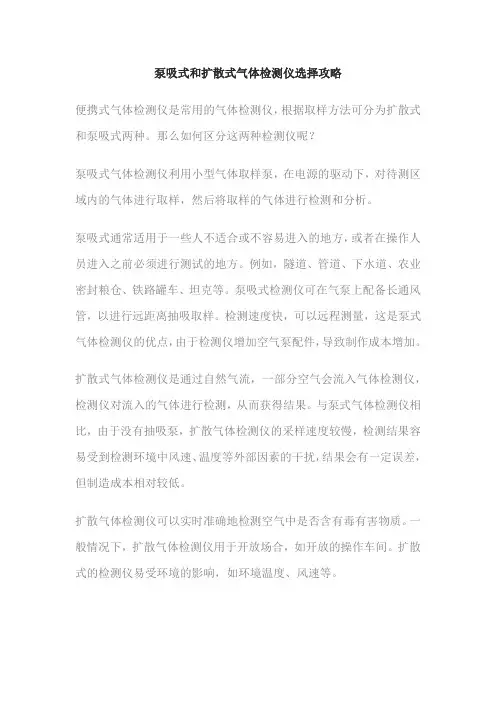 泵吸式和扩散式气体检测仪选择攻略

便携式气体检测仪是常用的气体检测仪，根据取样方法可分为扩散式和泵吸式两种。那么如何区分这两种检测仪呢？

泵吸式气体检测仪利用小型气体取样泵，在电源的驱动下，对待测区域内的气体进行取样，然后将取样的气体进行检测和分析。

泵吸式通常适用于一些人不适合或不容易进入的地方，或者在操作人员进入之前必须进行测试的地方。例如，隧道、管道、下水道、农业密封粮仓、铁路罐车、坦克等。泵吸式检测仪可在气泵上配备长通风管，以进行远距离抽吸取样。检测速度快，可以远程测量，这是泵式气体检测仪的优点，由于检测仪增加空气泵配件，导致制作成本增加。

扩散式气体检测仪是通过自然气流，一部分空气会流入气体检测仪，检测仪对流入的气体进行检测，从而获得结果。与泵式气体检测仪相比，由于没有抽吸泵，扩散气体检测仪的采样速度较慢，检测结果容易受到检测环境中风速、温度等外部因素的干扰，结果会有一定误差，但制造成本相对较低。

扩散气体检测仪可以实时准确地检测空气中是否含有毒有害物质。一般情况下，扩散气体检测仪用于开放场合，如开放的操作车间。扩散式的检测仪易受环境的影响，如环境温度、风速等。